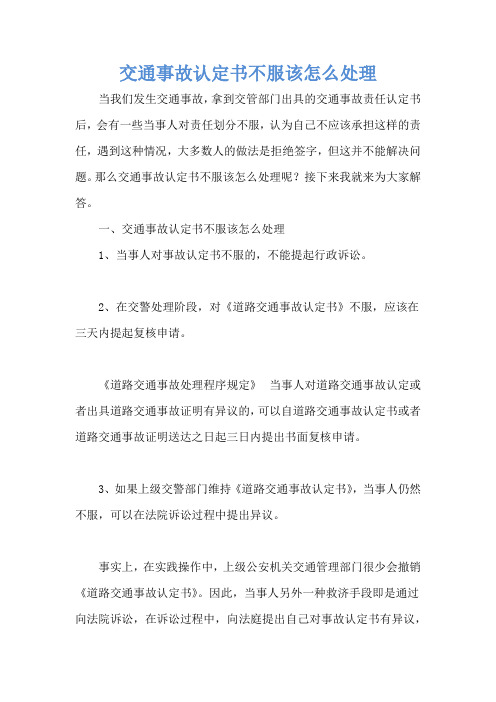 交通事故认定书不服该怎么处理

当我们发生交通事故，拿到交管部门出具的交通事故责任认定书后，会有一些当事人对责任划分不服，认为自己不应该承担这样的责任，遇到这种情况，大多数人的做法是拒绝签字，但这并不能解决问题。那么交通事故认定书不服该怎么处理呢？接下来我就来为大家解答。

一、交通事故认定书不服该怎么处理

1、当事人对事故认定书不服的，不能提起行政诉讼。

2、在交警处理阶段，对《道路交通事故认定书》不服，应该在三天内提起复核申请。

《道路交通事故处理程序规定》 当事人对道路交通事故认定或者出具道路交通事故证明有异议的，可以自道路交通事故认定书或者道路交通事故证明送达之日起三日内提出书面复核申请。

3、如果上级交警部门维持《道路交通事故认定书》，当事人仍然不服，可以在法院诉讼过程中提出异议。

事实上，在实践操作中，上级公安机关交通管理部门很少会撤销《道路交通事故认定书》。因此，当事人另外一种救济手段即是通过向法院诉讼，在诉讼过程中，向法庭提出自己对事故认定书有异议，